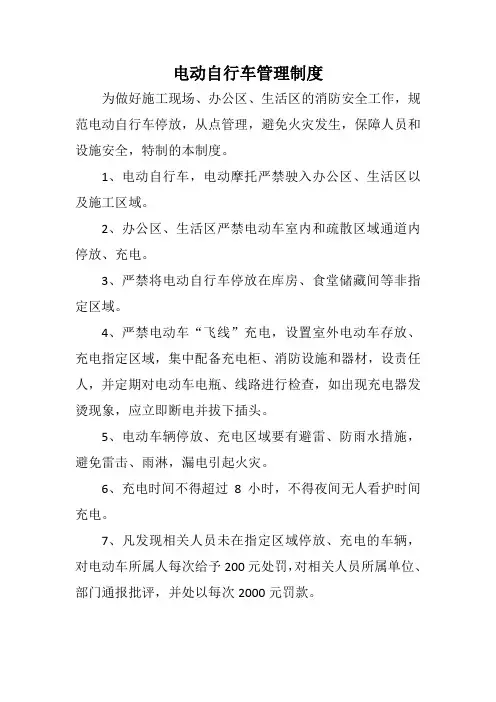 电动自行车管理制度

为做好施工现场、办公区、生活区的消防安全工作，规范电动自行车停放，从点管理，避免火灾发生，保障人员和设施安全，特制的本制度。

1、电动自行车，电动摩托严禁驶入办公区、生活区以及施工区域。

2、办公区、生活区严禁电动车室内和疏散区域通道内停放、充电。

3、严禁将电动自行车停放在库房、食堂储藏间等非指定区域。

4、严禁电动车“飞线”充电，设置室外电动车存放、充电指定区域，集中配备充电柜、消防设施和器材，设责任人，并定期对电动车电瓶、线路进行检查，如出现充电器发烫现象，应立即断电并拔下插头。

5、电动车辆停放、充电区域要有避雷、防雨水措施，避免雷击、雨淋，漏电引起火灾。

6、充电时间不得超过 8 小时，不得夜间无人看护时间充电。

7、凡发现相关人员未在指定区域停放、充电的车辆，对电动车所属人每次给予 200 元处罚，对相关人员所属单位、部门通报批评，并处以每次 2000 元罚款。